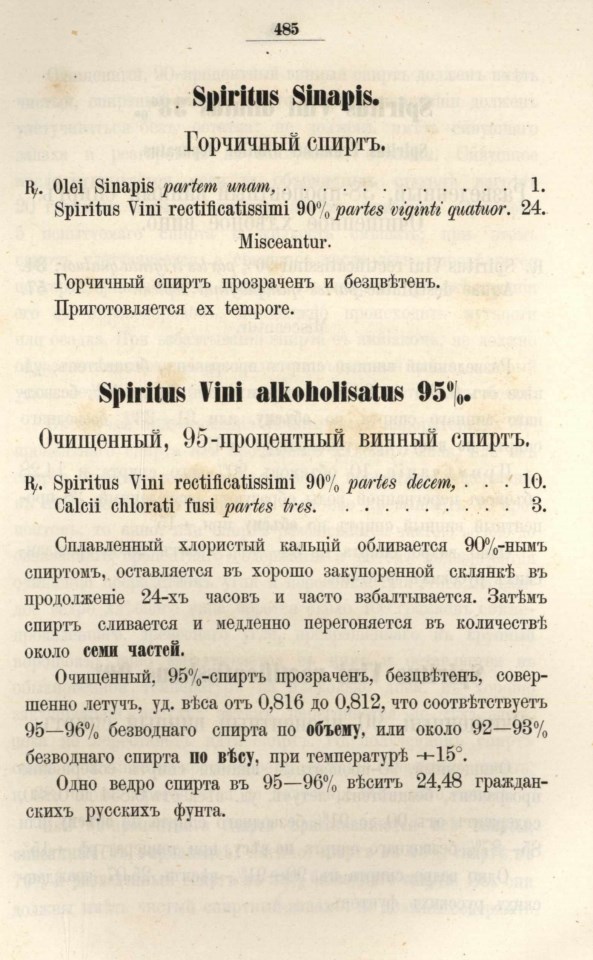 485

Spiritus Sinapis.

Горчичный спиртъ.

℞. Olei Sinapis partem unam, 1.
Spiritus Vini rectificatissimi 90% partes viginti quatuor. 24.

Misceantur.

Горчичный спиртъ прозраченъ и безцвѣтенъ.

Приготовляется ex tempore.

Spiritus Vini alkoholisatus 95%.

Очищенный, 95-процентный винный спиртъ.

℞. Spiritus Vini rectificatissimi 90% partes decem, 10.
Calcii chlorati fusi partes tres. 3.

Сплавленный хлористый кальцій обливается 90%-нымъ спиртомъ, оставляется въ хорошо закупоренной склянкѣ въ продолженіе 24-хъ часовъ и часто взбалтывается. Затѣмъ спиртъ сливается и медленно перегоняется въ количествѣ около семи частей.

Очищенный, 95%-спиртъ прозраченъ, безцвѣтенъ, совершенно летучъ, уд. вѣса отъ 0,816 до 0,812, что соотвѣтствуетъ 95—96% безводнаго спирта по объему, или около 92—93% безводнаго спирта по вѣсу, при температурѣ +15°.

Одно ведро спирта въ 95—96% вѣситъ 24,48 гражданскихъ русскихъ фунта.